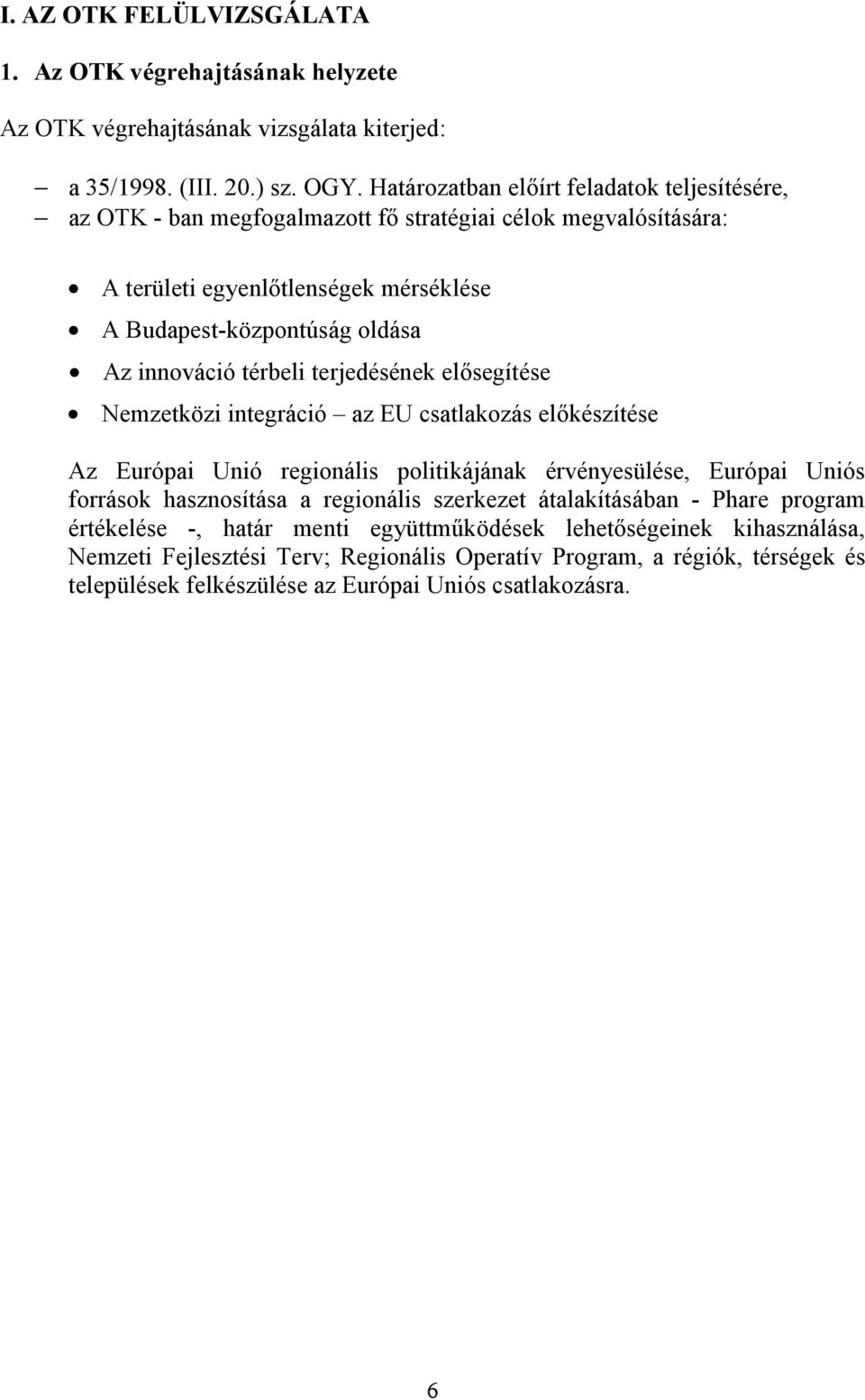 I. AZ OTK FELÜLVIZSGÁLATA

1. Az OTK végrehajtásának helyzete

Az OTK végrehajtásának vizsgálata kiterjed:

– a 35/1998. (III. 20.) sz. OGY. Határozatban előírt feladatok teljesítésére,
– az OTK - ban megfogalmazott fő stratégiai célok megvalósítására:

• A területi egyenlőtlenségek mérséklése
• A Budapest-központúság oldása
• Az innováció térbeli terjedésének elősegítése
• Nemzetközi integráció – az EU csatlakozás előkészítése

Az Európai Unió regionális politikájának érvényesülése, Európai Uniós források hasznosítása a regionális szerkezet átalakításában - Phare program értékelése -, határ menti együttműködések lehetőségeinek kihasználása, Nemzeti Fejlesztési Terv; Regionális Operatív Program, a régiók, térségek és települések felkészülése az Európai Uniós csatlakozásra.

6